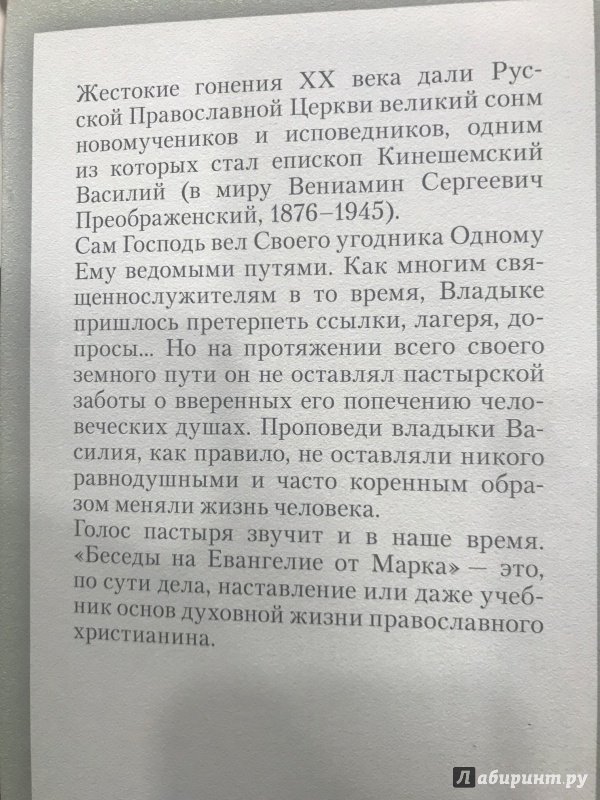 Жестокие гонения XX века дали Русской Православной Церкви великий сонм новомучеников и исповедников, одним из которых стал епископ Кинешемский Василий (в миру Вениамин Сергеевич Преображенский, 1876–1945).
Сам Господь вел Своего угодника Одному Ему ведомыми путями. Как многим священнослужителям в то время, Владыке пришлось претерпеть ссылки, лагеря, допросы... Но на протяжении всего своего земного пути он не оставлял пастырской заботы о вверенных его попечению человеческих душах. Проповеди владыки Василия, как правило, не оставляли никого равнодушными и часто коренным образом меняли жизнь человека.
Голос пастыря звучит и в наше время. «Беседы на Евангелие от Марка» — это, по сути дела, наставление или даже учебник основ духовной жизни православного христианина.

Лабиринт.ру